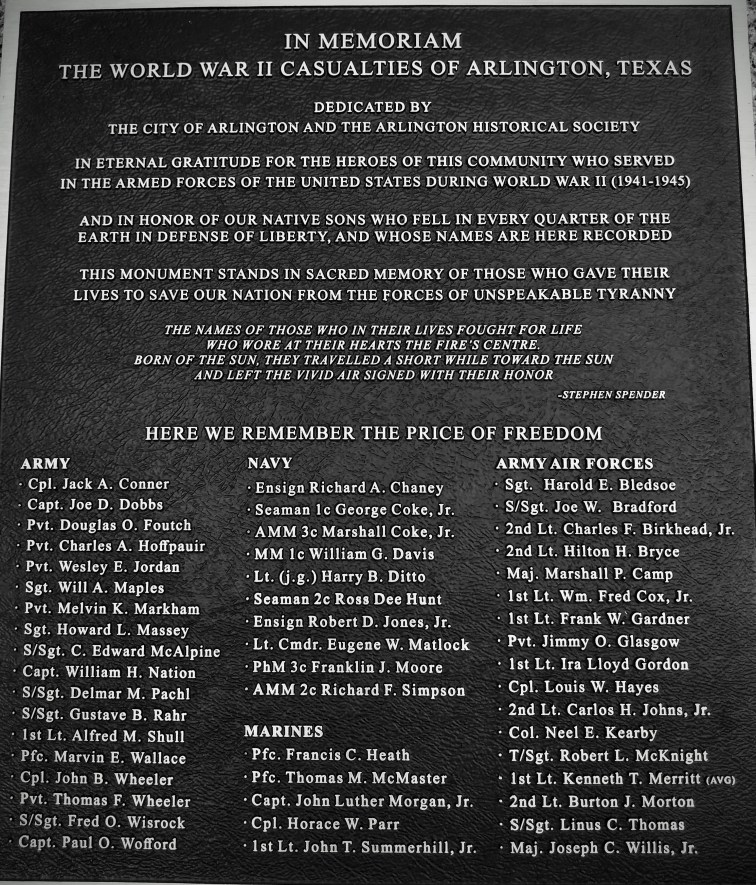 IN MEMORIAM
THE WORLD WAR II CASUALTIES OF ARLINGTON, TEXAS

DEDICATED BY
THE CITY OF ARLINGTON AND THE ARLINGTON HISTORICAL SOCIETY

IN ETERNAL GRATITUDE FOR THE HEROES OF THIS COMMUNITY WHO SERVED IN THE ARMED FORCES OF THE UNITED STATES DURING WORLD WAR II (1941-1945)

AND IN HONOR OF OUR NATIVE SONS WHO FELL IN EVERY QUARTER OF THE EARTH IN DEFENSE OF LIBERTY, AND WHOSE NAMES ARE HERE RECORDED

THIS MONUMENT STANDS IN SACRED MEMORY OF THOSE WHO GAVE THEIR LIVES TO SAVE OUR NATION FROM THE FORCES OF UNSPEAKABLE TYRANNY

THE NAMES OF THOSE WHO IN THEIR LIVES FOUGHT FOR LIFE
WHO WORE AT THEIR HEARTS THE FIRE'S CENTRE.
BORN OF THE SUN, THEY TRAVELLED A SHORT WHILE TOWARD THE SUN
AND LEFT THE VIVID AIR SIGNED WITH THEIR HONOR
-STEPHEN SPENDER

HERE WE REMEMBER THE PRICE OF FREEDOM

ARMY
· Cpl. Jack A. Conner
· Capt. Joe D. Dobbs
· Pvt. Douglas O. Foutch
· Pvt. Charles A. Hoffpauir
· Pvt. Wesley E. Jordan
· Sgt. Will A. Maples
· Pvt. Melvin K. Markham
· Sgt. Howard L. Massey
· S/Sgt. C. Edward McAlpine
· Capt. William H. Nation
· S/Sgt. Delmar M. Pachl
· S/Sgt. Gustave B. Rahr
· 1st Lt. Alfred M. Shull
· Pfc. Marvin E. Wallace
· Cpl. John B. Wheeler
· Pvt. Thomas F. Wheeler
· S/Sgt. Fred O. Wisrock
· Capt. Paul O. Wofford

NAVY
· Ensign Richard A. Chaney
· Seaman 1c George Coke, Jr.
· AMM 3c Marshall Coke, Jr.
· MM 1c William G. Davis
· Lt. (j.g.) Harry B. Ditto
· Seaman 2c Ross Dee Hunt
· Ensign Robert D. Jones, Jr.
· Lt. Cmdr. Eugene W. Matlock
· PhM 3c Franklin J. Moore
· AMM 2c Richard F. Simpson

MARINES
· Pfc. Francis C. Heath
· Pfc. Thomas M. McMaster
· Capt. John Luther Morgan, Jr.
· Cpl. Horace W. Parr
· 1st Lt. John T. Summerhill, Jr.

ARMY AIR FORCES
· Sgt. Harold E. Bledsoe
· S/Sgt. Joe W. Bradford
· 2nd Lt. Charles F. Birkhead, Jr.
· 2nd Lt. Hilton H. Bryce
· Maj. Marshall P. Camp
· 1st Lt. Wm. Fred Cox, Jr.
· 1st Lt. Frank W. Gardner
· Pvt. Jimmy O. Glasgow
· 1st Lt. Ira Lloyd Gordon
· Cpl. Louis W. Hayes
· 2nd Lt. Carlos H. Johns, Jr.
· Col. Neel E. Kearby
· T/Sgt. Robert L. McKnight
· 1st Lt. Kenneth T. Merritt (AVG)
· 2nd Lt. Burton J. Morton
· S/Sgt. Linus C. Thomas
· Maj. Joseph C. Willis, Jr.